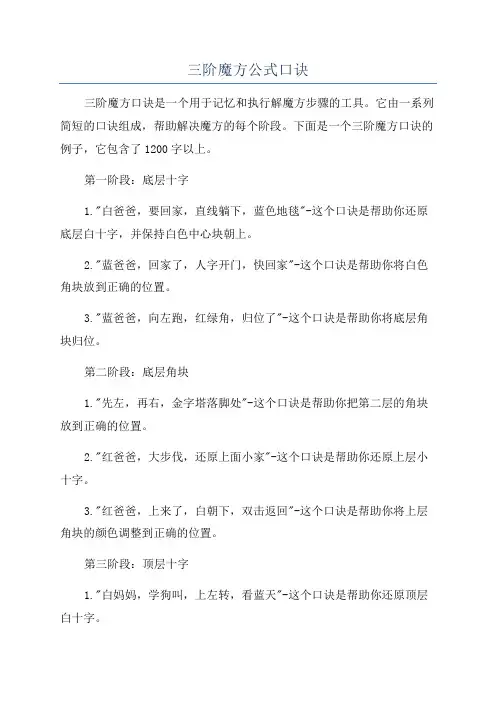 三阶魔方公式口诀

三阶魔方口诀是一个用于记忆和执行解魔方步骤的工具。它由一系列简短的口诀组成，帮助解决魔方的每个阶段。下面是一个三阶魔方口诀的例子，它包含了1200字以上。

第一阶段：底层十字

1."白爸爸，要回家，直线躺下，蓝色地毯"-这个口诀是帮助你还原底层白十字，并保持白色中心块朝上。

2."蓝爸爸，回家了，人字开门，快回家"-这个口诀是帮助你将白色角块放到正确的位置。

3."蓝爸爸，向左跑，红绿角，归位了"-这个口诀是帮助你将底层角块归位。

第二阶段：底层角块

1."先左，再右，金字塔落脚处"-这个口诀是帮助你把第二层的角块放到正确的位置。

2."红爸爸，大步伐，还原上面小家"-这个口诀是帮助你还原上层小十字。

3."红爸爸，上来了，白朝下，双击返回"-这个口诀是帮助你将上层角块的颜色调整到正确的位置。

第三阶段：顶层十字

1."白妈妈，学狗叫，上左转，看蓝天"-这个口诀是帮助你还原顶层白十字。